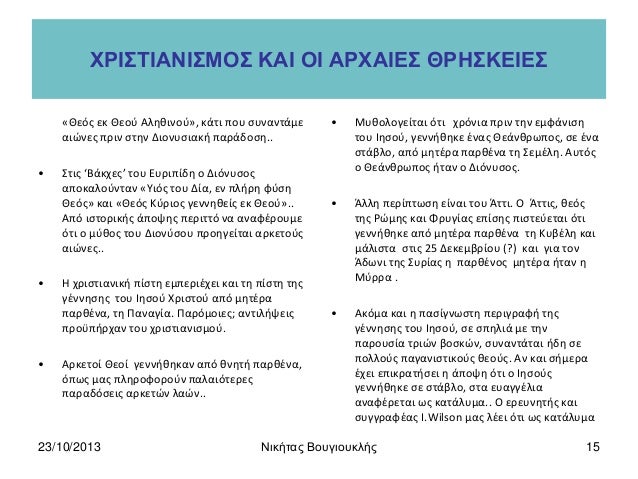 ΧΡΙΣΤΙΑΝΙΣΜΟΣ ΚΑΙ ΟΙ ΑΡΧΑΙΕΣ ΘΡΗΣΚΕΙΕΣ

«Θεός εκ Θεού Αληθινού», κάτι που συναντάμε αιώνες πριν στην Διονυσιακή παράδοση..

• Στις 'Βάκχες' του Ευριπίδη ο Διόνυσος αποκαλούνταν «Υιός του Δία, εν πλήρη φύση Θεός» και «Θεός Κύριος γεννηθείς εκ Θεού».. Από ιστορικής άποψης περιττό να αναφέρουμε ότι ο μύθος του Διονύσου προηγείται αρκετούς αιώνες..

• Η χριστιανική πίστη εμπεριέχει και τη πίστη της γέννησης του Ιησού Χριστού από μητέρα παρθένα, τη Παναγία. Παρόμοιες; αντιλήψεις προϋπήρχαν του χριστιανισμού.

• Αρκετοί Θεοί γεννήθηκαν από θνητή παρθένα, όπως μας πληροφορούν παλαιότερες παραδόσεις αρκετών λαών..

• Μυθολογείται ότι χρόνια πριν την εμφάνιση του Ιησού, γεννήθηκε ένας Θεάνθρωπος, σε ένα στάβλο, από μητέρα παρθένα τη Σεμέλη. Αυτός ο Θεάνθρωπος ήταν ο Διόνυσος.

• Άλλη περίπτωση είναι του Άττι. Ο Άττις, θεός της Ρώμης και Φρυγίας επίσης πιστεύεται ότι γεννήθηκε από μητέρα παρθένα τη Κυβέλη και μάλιστα στις 25 Δεκεμβρίου (?) και για τον Άδωνι της Συρίας η παρθένος μητέρα ήταν η Μύρρα .

• Ακόμα και η πασίγνωστη περιγραφή της γέννησης του Ιησού, σε σπηλιά με την παρουσία τριών βοσκών, συναντάται ήδη σε πολλούς παγανιστικούς θεούς. Αν και σήμερα έχει επικρατήσει η άποψη ότι ο Ιησούς γεννήθηκε σε στάβλο, στα ευαγγέλια αναφέρεται ως κατάλυμα.. Ο ερευνητής και συγγραφέας I.Wilson μας λέει ότι ως κατάλυμα

23/10/2013 Νικήτας Βουγιουκλής 15